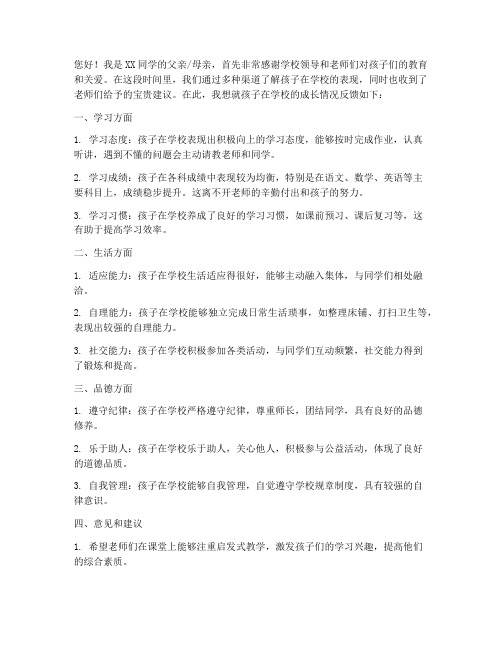 您好！我是XX同学的父亲/母亲，首先非常感谢学校领导和老师们对孩子们的教育和关爱。在这段时间里，我们通过多种渠道了解孩子在学校的表现，同时也收到了老师们给予的宝贵建议。在此，我想就孩子在学校的成长情况反馈如下：

一、学习方面

1. 学习态度：孩子在学校表现出积极向上的学习态度，能够按时完成作业，认真听讲，遇到不懂的问题会主动请教老师和同学。

2. 学习成绩：孩子在各科成绩中表现较为均衡，特别是在语文、数学、英语等主要科目上，成绩稳步提升。这离不开老师的辛勤付出和孩子的努力。

3. 学习习惯：孩子在学校养成了良好的学习习惯，如课前预习、课后复习等，这有助于提高学习效率。

二、生活方面

1. 适应能力：孩子在学校生活适应得很好，能够主动融入集体，与同学们相处融洽。

2. 自理能力：孩子在学校能够独立完成日常生活琐事，如整理床铺、打扫卫生等，表现出较强的自理能力。

3. 社交能力：孩子在学校积极参加各类活动，与同学们互动频繁，社交能力得到了锻炼和提高。

三、品德方面

1. 遵守纪律：孩子在学校严格遵守纪律，尊重师长，团结同学，具有良好的品德修养。

2. 乐于助人：孩子在学校乐于助人，关心他人，积极参与公益活动，体现了良好的道德品质。

3. 自我管理：孩子在学校能够自我管理，自觉遵守学校规章制度，具有较强的自律意识。

四、意见和建议

1. 希望老师们在课堂上能够注重启发式教学，激发孩子们的学习兴趣，提高他们的综合素质。